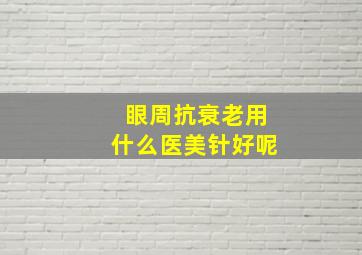 眼周抗衰老用
什么医美针好呢